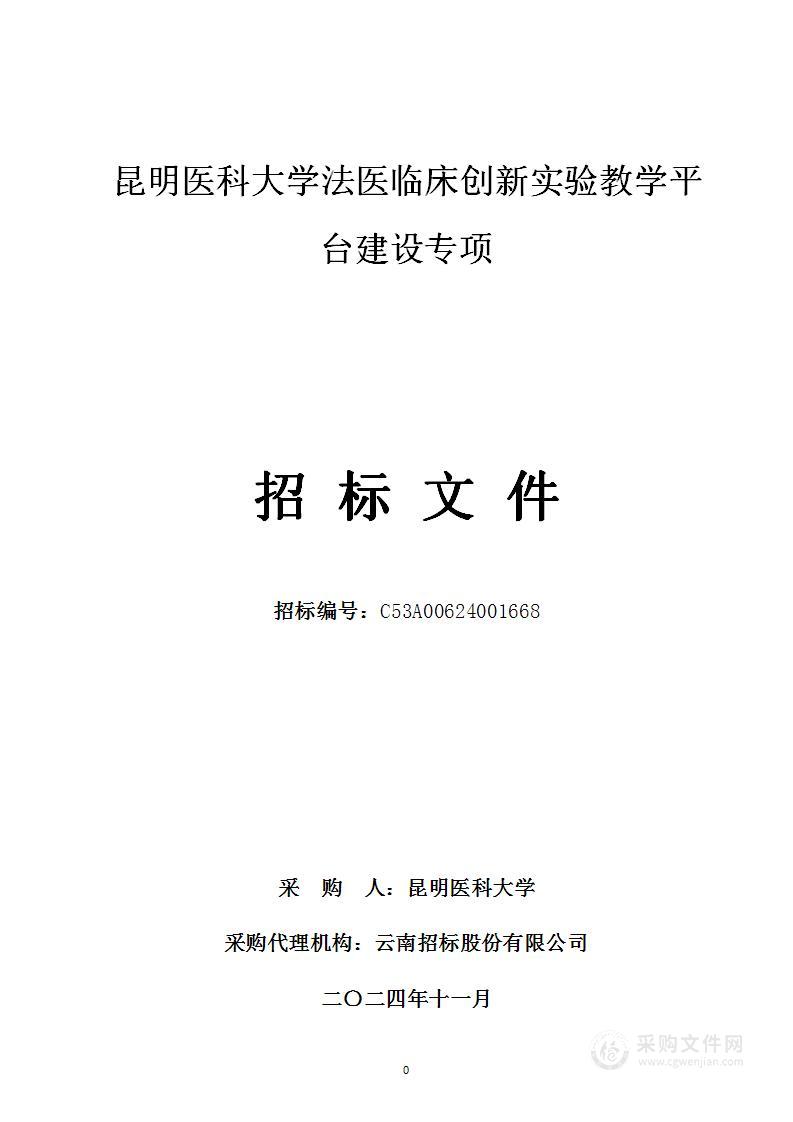 昆明医科大学法医临床创新实验教学平台建设专项

招 标 文 件

招标编号：C53A00624001668

采 购 人：昆明医科大学

采购代理机构：云南招标股份有限公司

二〇二四年十一月

0

采购文件网
www.cgwenjian.com